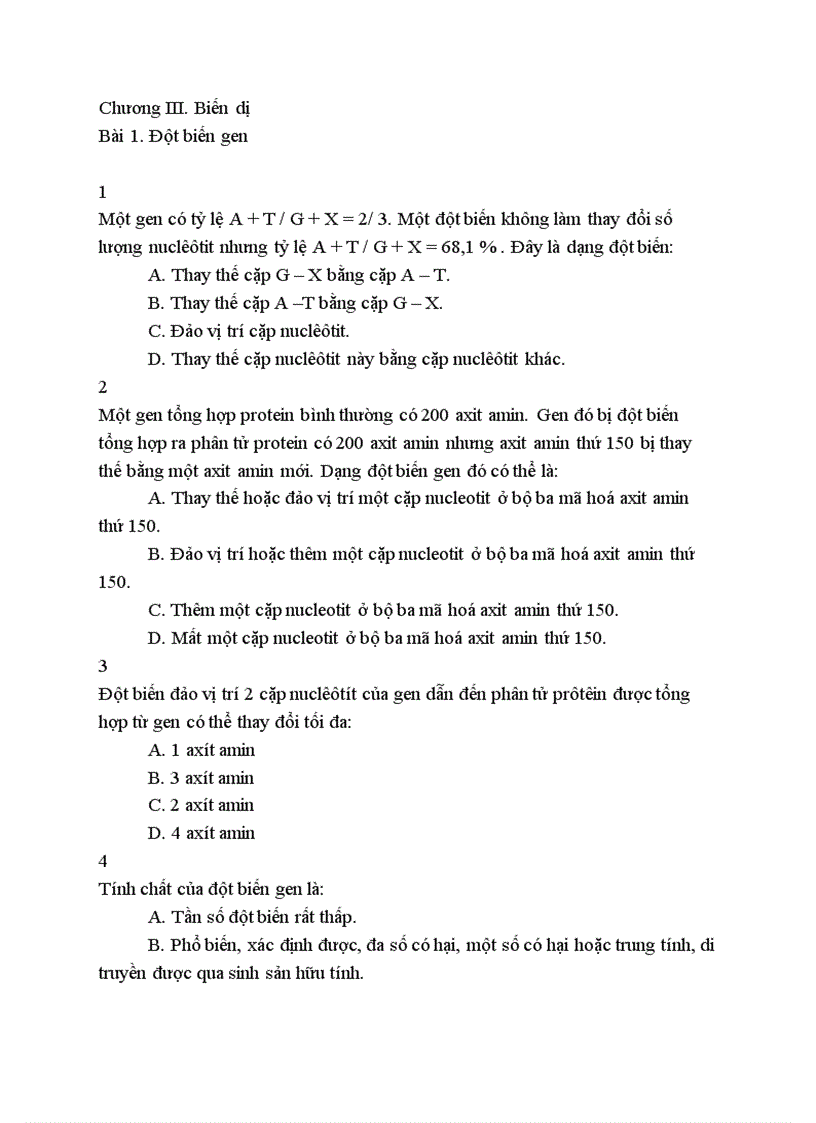 Chương III. Biến dị
Bài 1. Đột biến gen

1
Một gen có tỷ lệ A + T / G + X = 2/ 3. Một đột biến không làm thay đổi số lượng nuclêôtit nhưng tỷ lệ A + T / G + X = 68,1 % . Đây là dạng đột biến:
A. Thay thế cặp G – X bằng cặp A – T.
B. Thay thế cặp A –T bằng cặp G – X.
C. Đảo vị trí cặp nuclêôtit.
D. Thay thế cặp nuclêôtit này bằng cặp nuclêôtit khác.
2
Một gen tổng hợp protein bình thường có 200 axit amin. Gen đó bị đột biến tổng hợp ra phân tử protein có 200 axit amin nhưng axit amin thứ 150 bị thay thế bằng một axit amin mới. Dạng đột biến gen đó có thể là:
A. Thay thế hoặc đảo vị trí một cặp nucleotit ở bộ ba mã hoá axit amin thứ 150.
B. Đảo vị trí hoặc thêm một cặp nucleotit ở bộ ba mã hoá axit amin thứ 150.
C. Thêm một cặp nucleotit ở bộ ba mã hoá axit amin thứ 150.
D. Mất một cặp nucleotit ở bộ ba mã hoá axit amin thứ 150.
3
Đột biến đảo vị trí 2 cặp nuclêôtít của gen dẫn đến phân tử prôtêin được tổng hợp từ gen có thể thay đổi tối đa:
A. 1 axít amin
B. 3 axít amin
C. 2 axít amin
D. 4 axít amin
4
Tính chất của đột biến gen là:
A. Tần số đột biến rất thấp.
B. Phổ biến, xác định được, đa số có hại, một số có hại hoặc trung tính, di truyền được qua sinh sản hữu tính.